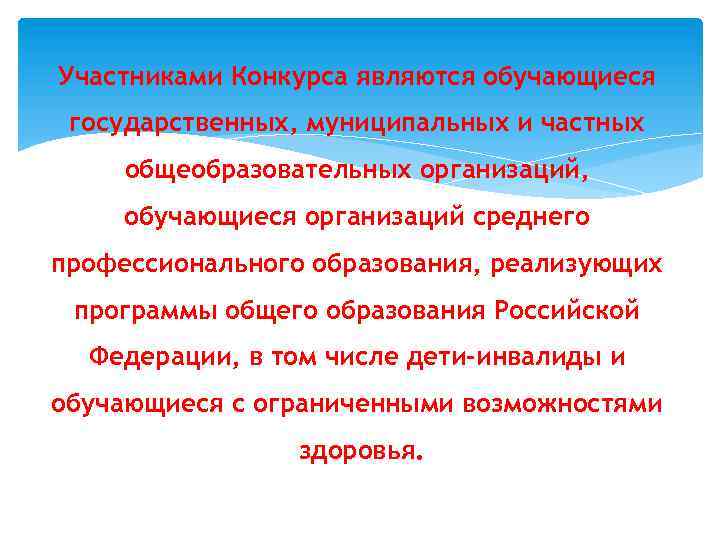 Участниками Конкурса являются обучающиеся государственных, муниципальных и частных общеобразовательных организаций, обучающиеся организаций среднего профессионального образования, реализующих программы общего образования Российской Федерации, в том числе дети-инвалиды и обучающиеся с ограниченными возможностями здоровья.